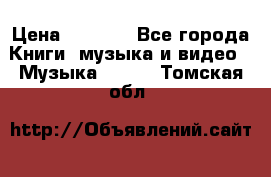 Цена Все города Книги музыка и видео Музыка Томская обл

http://Объявлений.сайт